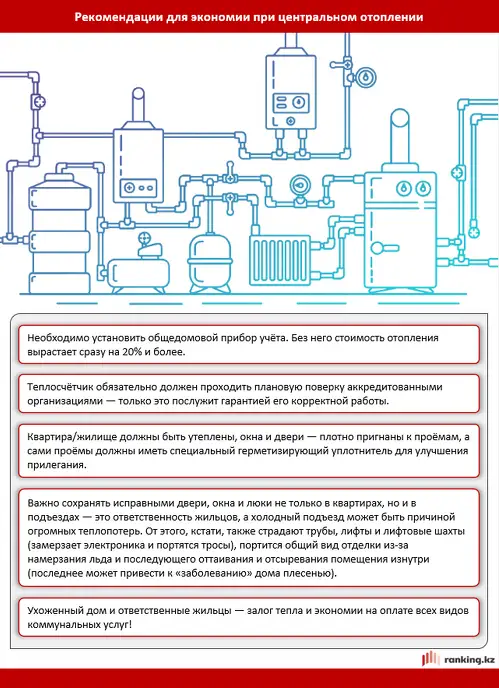 Рекомендации для экономии при центральном отоплении

Необходимо установить общедомовой прибор учёта. Без него стоимость отопления вырастает сразу на 20% и более.

Теплосчётчик обязательно должен проходить плановую поверку аккредитованными организациями — только это послужит гарантией его корректной работы.

Квартира/жилище должны быть утеплены, окна и двери — плотно пригнаны к проёмам, а сами проёмы должны иметь специальный герметизирующий уплотнитель для улучшения прилегания.

Важно сохранять исправными двери, окна и люки не только в квартирах, но и в подъездах — это ответственность жильцов, а холодный подъезд может быть причиной огромных теплопотерь. От этого, кстати, также страдают трубы, лифты и лифтовые шахты (замерзает электроника и портятся тросы), портится общий вид отделки из-за намерзания льда и последующего оттаивания и отсыревания помещения изнутри (последнее может привести к «заболеванию» дома плесенью).

Ухоженный дом и ответственные жильцы — залог тепла и экономии на оплате всех видов коммунальных услуг!

ranking.kz